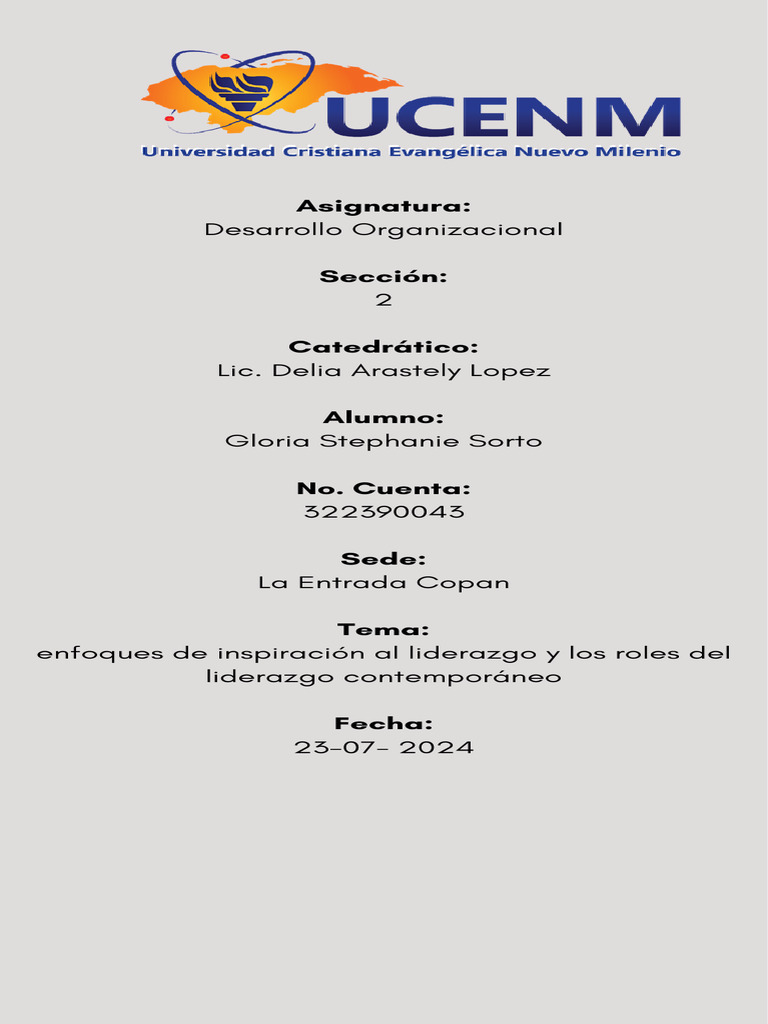 UCENM
Universidad Cristiana Evangélica Nuevo Milenio

Asignatura:
Desarrollo Organizacional

Sección:
2

Catedrático:
Lic. Delia Arastely Lopez

Alumno:
Gloria Stephanie Sorto

No. Cuenta:
322390043

Sede:
La Entrada Copan

Tema:
enfoques de inspiración al liderazgo y los roles del liderazgo contemporáneo

Fecha:
23-07- 2024